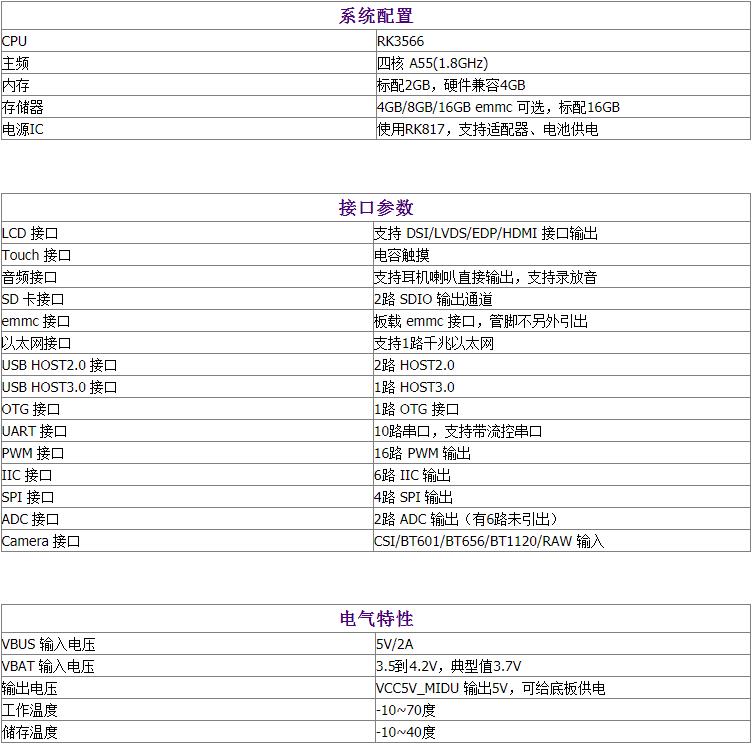 | 系统配置 | |
|---|---|
| CPU | RK3566 |
| 主频 | 四核 A55(1.8GHz) |
| 内存 | 标配2GB，硬件兼容4GB |
| 存储器 | 4GB/8GB/16GB emmc 可选，标配16GB |
| 电源IC | 使用RK817，支持适配器、电池供电 |

| 接口参数 | |
|---|---|
| LCD 接口 | 支持 DSI/LVDS/EDP/HDMI 接口输出 |
| Touch 接口 | 电容触摸 |
| 音频接口 | 支持耳机喇叭直接输出，支持录放音 |
| SD 卡接口 | 2路 SDIO 输出通道 |
| emmc 接口 | 板载 emmc 接口，管脚不另外引出 |
| 以太网接口 | 支持1路千兆以太网 |
| USB HOST2.0 接口 | 2路 HOST2.0 |
| USB HOST3.0 接口 | 1路 HOST3.0 |
| OTG 接口 | 1路 OTG 接口 |
| UART 接口 | 10路串口，支持带流控串口 |
| PWM 接口 | 16路 PWM 输出 |
| IIC 接口 | 6路 IIC 输出 |
| SPI 接口 | 4路 SPI 输出 |
| ADC 接口 | 2路 ADC 输出（有6路未引出） |
| Camera 接口 | CSI/BT601/BT656/BT1120/RAW 输入 |

| 电气特性 | |
|---|---|
| VBUS 输入电压 | 5V/2A |
| VBAT 输入电压 | 3.5到4.2V，典型值3.7V |
| 输出电压 | VCC5V_MIDU 输出5V，可给底板供电 |
| 工作温度 | -10~70度 |
| 储存温度 | -10~40度 |